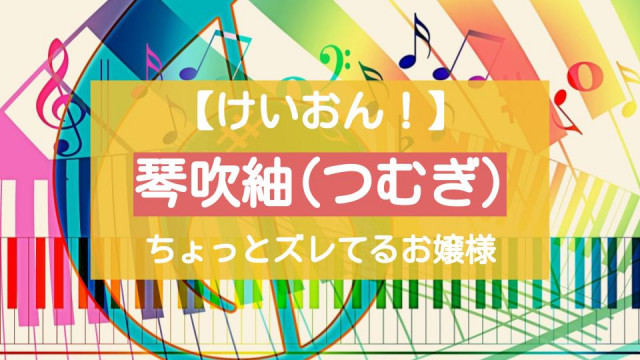 【けいおん！】

琴吹紬(つむぎ)

ちょっとズレてるお嬢様